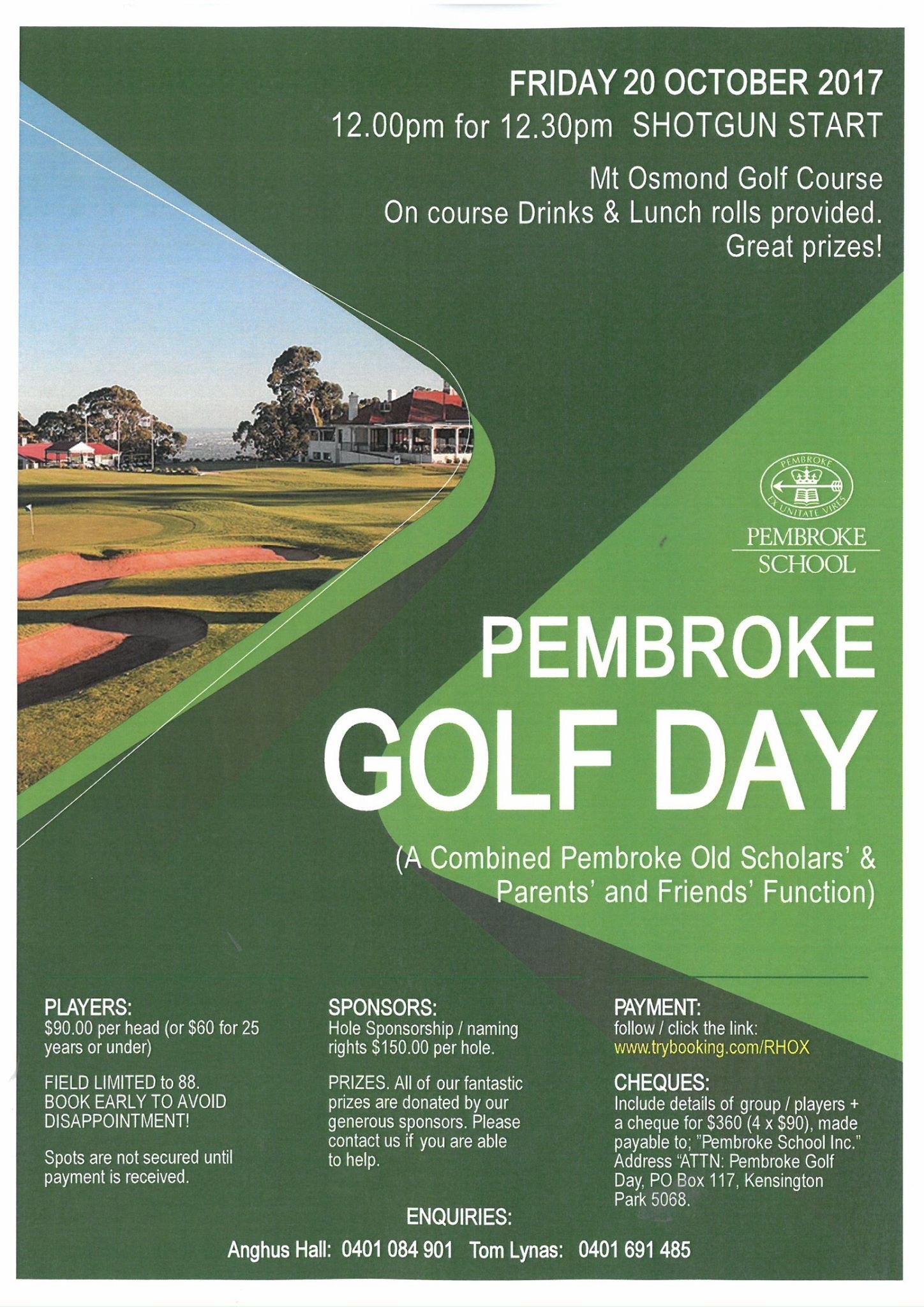 FRIDAY 20 OCTOBER 2017
12.00pm for 12.30pm SHOTGUN START

Mt Osmond Golf Course
On course Drinks & Lunch rolls provided.
Great prizes!

PEMBROKE
EX UNITATE VIRES
PEMBROKE
SCHOOL

PEMBROKE
GOLF DAY

(A Combined Pembroke Old Scholars' & Parents' and Friends' Function)

PLAYERS:
$90.00 per head (or $60 for 25 years or under)

FIELD LIMITED to 88. BOOK EARLY TO AVOID DISAPPOINTMENT!

Spots are not secured until payment is received.

SPONSORS:
Hole Sponsorship / naming rights $150.00 per hole.

PRIZES. All of our fantastic prizes are donated by our generous sponsors. Please contact us if you are able to help.

PAYMENT:
follow / click the link:
www.trybooking.com/RHOX

CHEQUES:
Include details of group / players + a cheque for $360 (4 x $90), made payable to; "Pembroke School Inc." Address "ATTN: Pembroke Golf Day, PO Box 117, Kensington Park 5068.

ENQUIRIES:
Anghus Hall: 0401 084 901 Tom Lynas: 0401 691 485